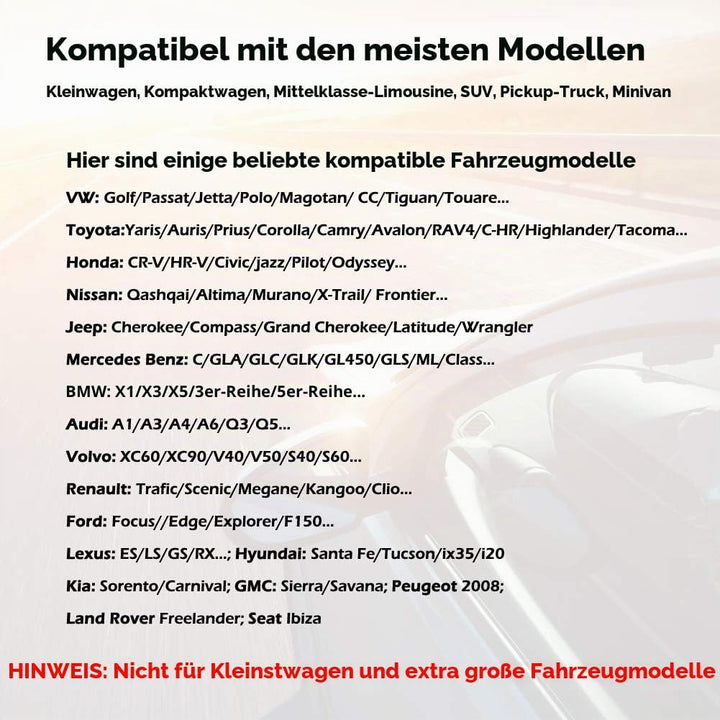 Kompatibel mit den meisten Modellen

Kleinwagen, Kompaktwagen, Mittelklasse-Limousine, SUV, Pickup-Truck, Minivan

Hier sind einige beliebte kompatible Fahrzeugmodelle

VW: Golf/Passat/Jetta/Polo/Magotan/ CC/Tiguan/Touare...

Toyota:Yaris/Auris/Prius/Corolla/Camry/Avalon/RAV4/C-HR/Highlander/Tacoma...

Honda: CR-V/HR-V/Civic/jazz/Pilot/Odyssey...

Nissan: Qashqai/Altima/Murano/X-Trail/ Frontier...

Jeep: Cherokee/Compass/Grand Cherokee/Latitude/Wrangler

Mercedes Benz: C/GLA/GLC/GLK/GL450/GLS/ML/Class...

BMW: X1/X3/X5/3er-Reihe/5er-Reihe...

Audi: A1/A3/A4/A6/Q3/Q5...

Volvo: XC60/XC90/V40/V50/S40/S60...

Renault: Trafic/Scenic/Megane/Kangoo/Clio...

Ford: Focus//Edge/Explorer/F150...

Lexus: ES/LS/GS/RX...; Hyundai: Santa Fe/Tucson/ix35/i20

Kia: Sorento/Carnival; GMC: Sierra/Savana; Peugeot 2008;

Land Rover Freelander; Seat Ibiza

HINWEIS: Nicht für Kleinstwagen und extra große Fahrzeugmodelle